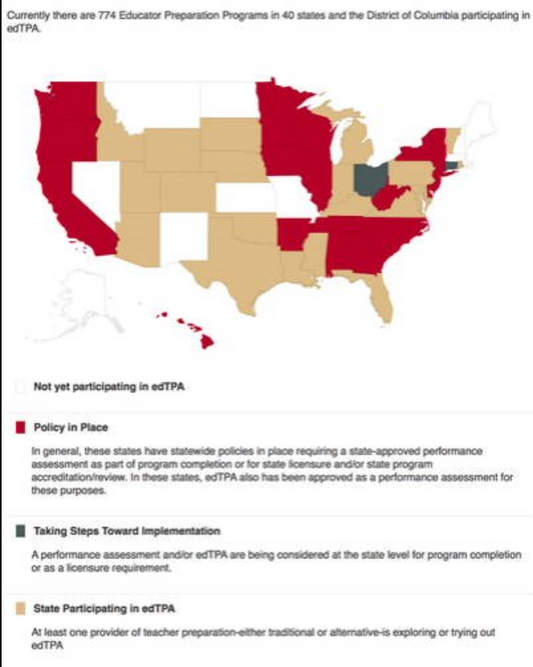 Currently there are 774 Educator Preparation Programs in 40 states and the District of Columbia participating in edTPA.

Not yet participating in edTPA

Policy in Place

In general, these states have statewide policies in place requiring a state-approved performance assessment as part of program completion or for state licensure and/or state program accreditation/review. In these states, edTPA also has been approved as a performance assessment for these purposes.

Taking Steps Toward Implementation

A performance assessment and/or edTPA are being considered at the state level for program completion or as a licensure requirement.

State Participating in edTPA

At least one provider of teacher preparation-either traditional or alternative-is exploring or trying out edTPA